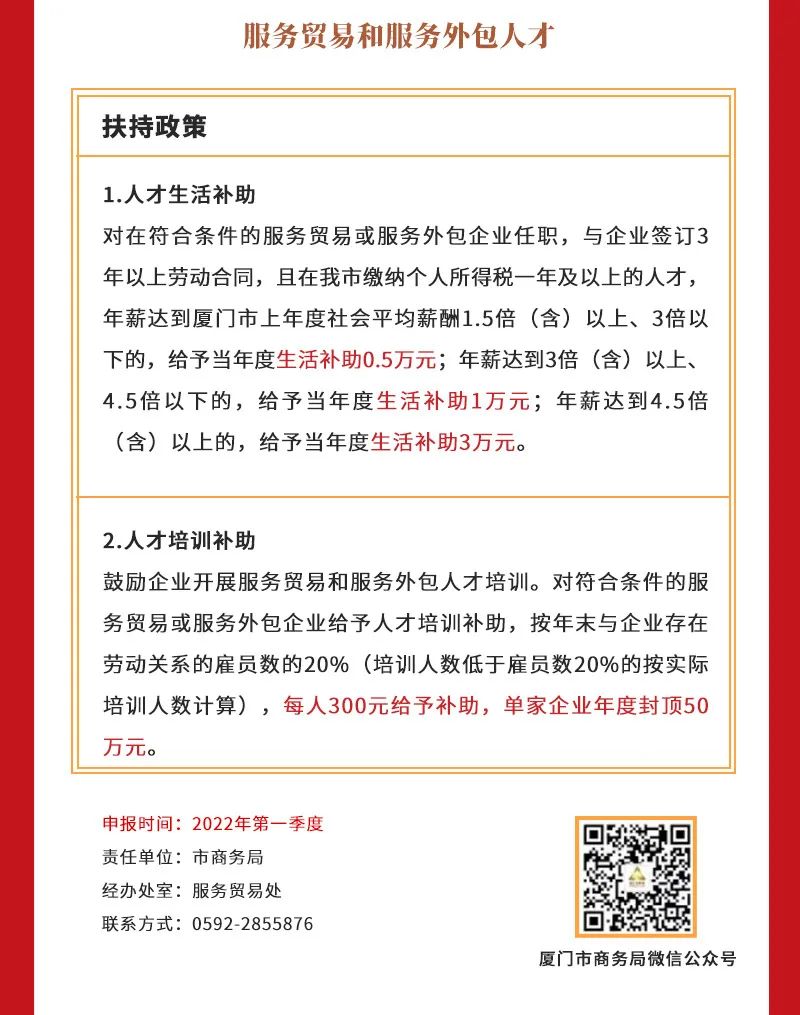 服务贸易和服务外包人才

扶持政策

1.人才生活补助
对在符合条件的服务贸易或服务外包企业任职，与企业签订3年以上劳动合同，且在我市缴纳个人所得税一年及以上的人才，年薪达到厦门市上年度社会平均薪酬1.5倍（含）以上、3倍以下的，给予当年度生活补助0.5万元；年薪达到3倍（含）以上、4.5倍以下的，给予当年度生活补助1万元；年薪达到4.5倍（含）以上的，给予当年度生活补助3万元。

2.人才培训补助
鼓励企业开展服务贸易和服务外包人才培训。对符合条件的服务贸易或服务外包企业给予人才培训补助，按年末与企业存在劳动关系的雇员数的20%（培训人数低于雇员数20%的按实际培训人数计算），每人300元给予补助，单家企业年度封顶50万元。

申报时间：2022年第一季度
责任单位：市商务局
经办处室：服务贸易处
联系方式：0592-2855876

厦门市商务局微信公众号